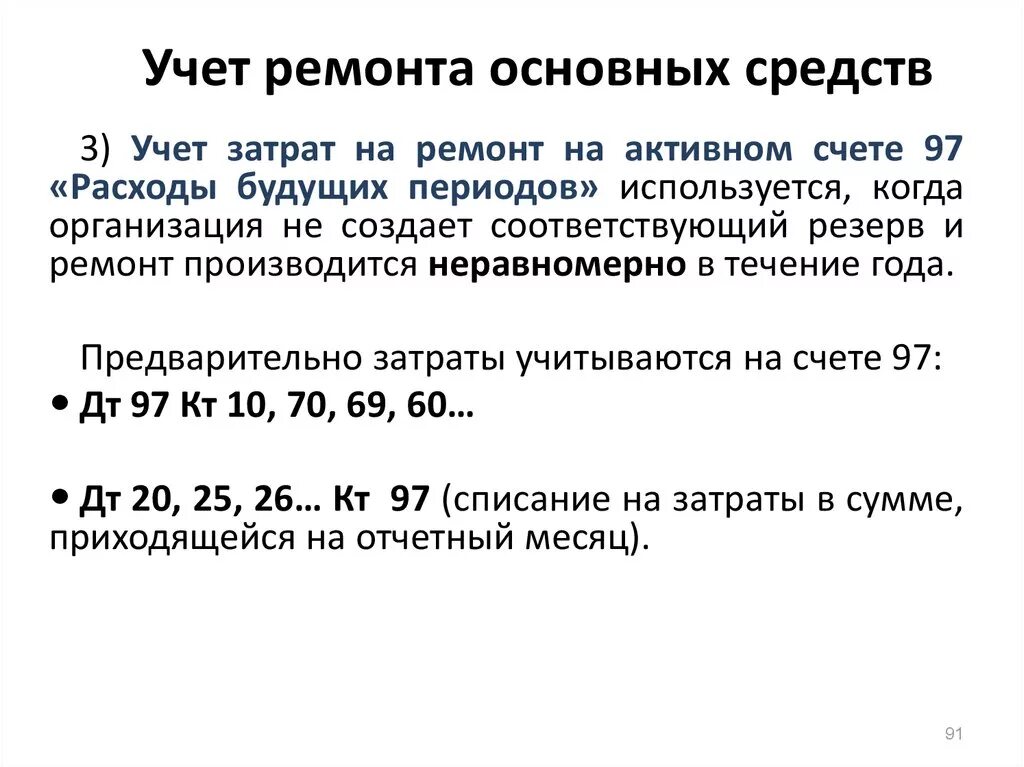 Учет ремонта основных средств

3) Учет затрат на ремонт на активном счете 97 «Расходы будущих периодов» используется, когда организация не создает соответствующий резерв и ремонт производится неравномерно в течение года.

Предварительно затраты учитываются на счете 97:

• Дт 97 Кт 10, 70, 69, 60…

• Дт 20, 25, 26… Кт 97 (списание на затраты в сумме, приходящейся на отчетный месяц).

91